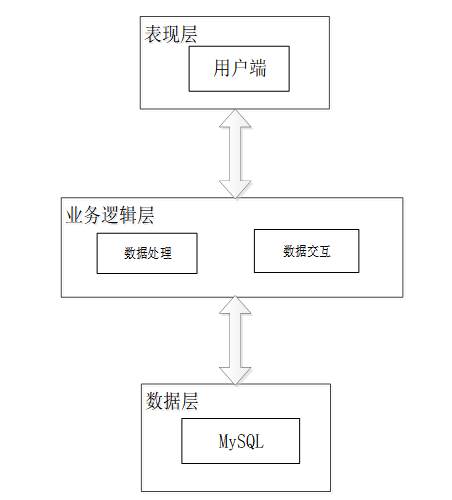 表现层

用户端

业务逻辑层

数据处理

数据交互

数据层

MySQL